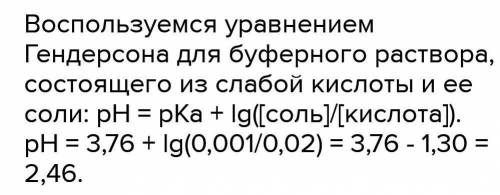 Воспользуемся уравнением Гендерсона для буферного раствора, состоящего из слабой кислоты и ее соли: pH = pKa + lg([соль]/[кислота]). pH = 3,76 + lg(0,001/0,02) = 3,76 - 1,30 = 2,46.